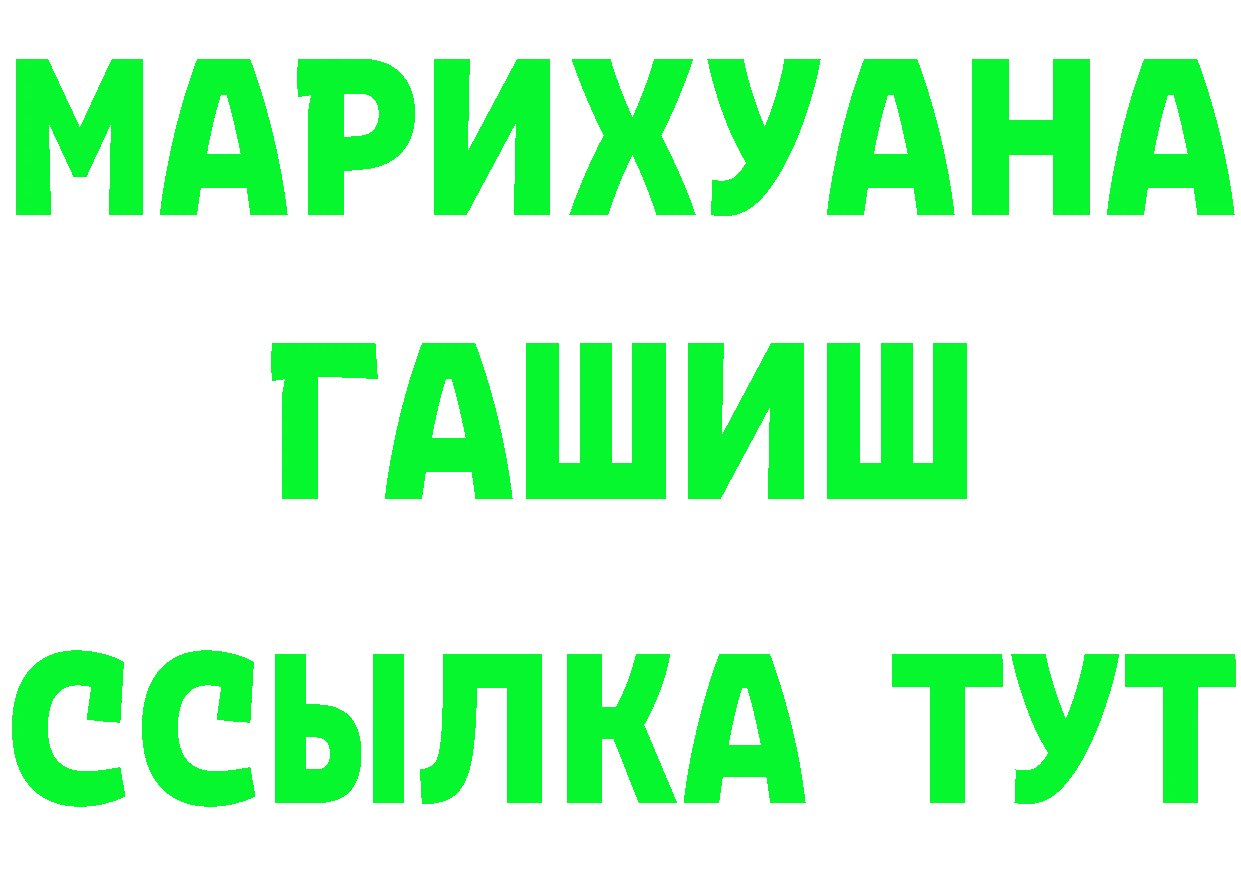 МАРИХУАНА
ГАШИШ
ССЫЛКА ТУТ